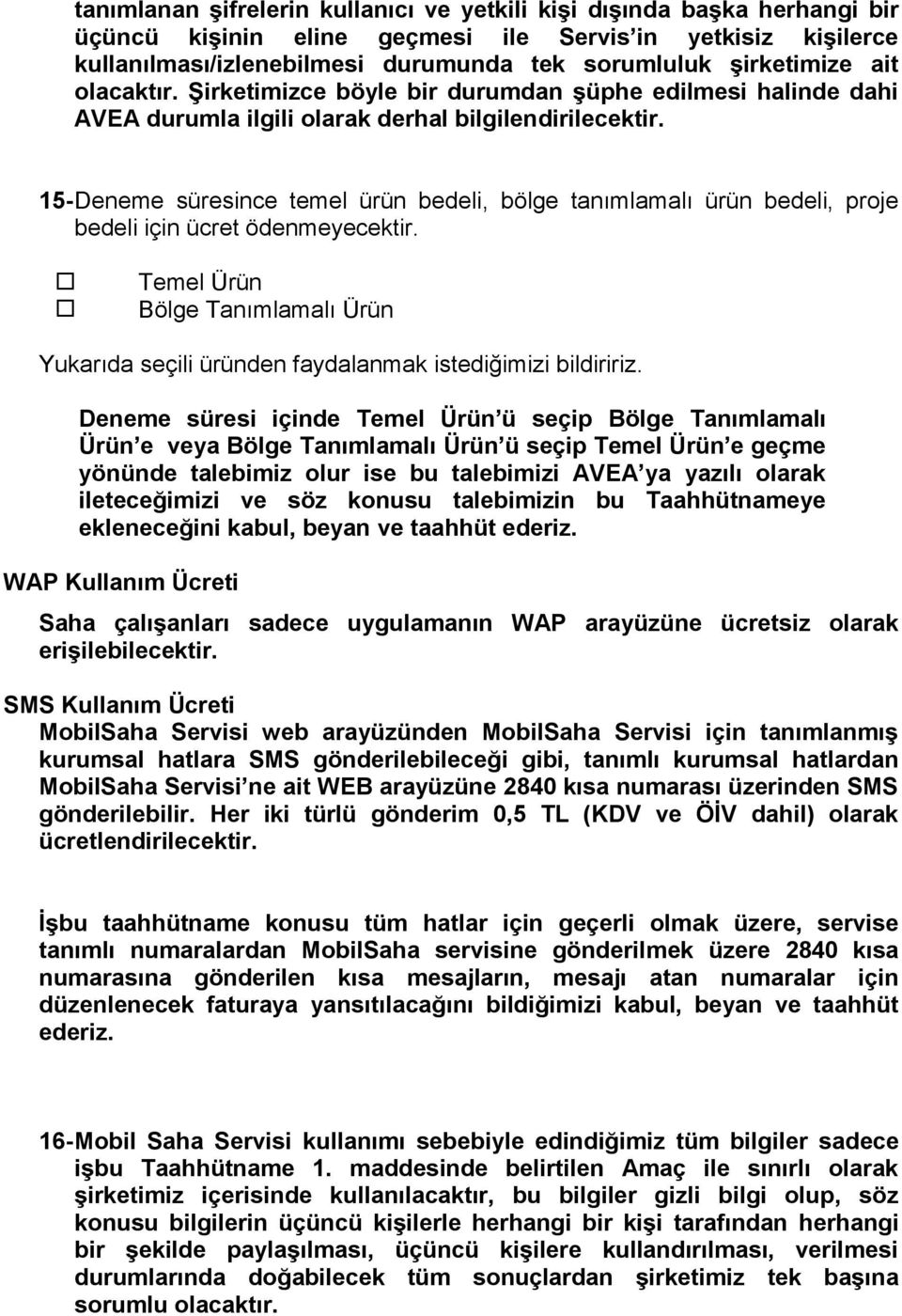 tanımlanan şifrelerin kullanıcı ve yetkili kişi dışında başka herhangi bir üçüncü kişinin eline geçmesi ile Servis in yetkisiz kişilerce kullanılması/izlenebilmesi durumunda tek sorumluluk şirketimize ait olacaktır. Şirketimizce böyle bir durumdan şüphe edilmesi halinde dahi AVEA durumla ilgili olarak derhal bilgilendirilecektir.

15-Deneme süresince temel ürün bedeli, bölge tanımlamalı ürün bedeli, proje bedeli için ücret ödenmeyecektir.

☐ Temel Ürün
☐ Bölge Tanımlamalı Ürün

Yukarıda seçili üründen faydalanmak istediğimizi bildiririz.

Deneme süresi içinde Temel Ürün ü seçip Bölge Tanımlamalı Ürün e veya Bölge Tanımlamalı Ürün ü seçip Temel Ürün e geçme yönünde talebimiz olur ise bu talebimizi AVEA ya yazılı olarak ileteceğimizi ve söz konusu talebimizin bu Taahhütnameye ekleneceğini kabul, beyan ve taahhüt ederiz.

WAP Kullanım Ücreti

Saha çalışanları sadece uygulamanın WAP arayüzüne ücretsiz olarak erişilebilecektir.

SMS Kullanım Ücreti

MobilSaha Servisi web arayüzünden MobilSaha Servisi için tanımlanmış kurumsal hatlara SMS gönderilebileceği gibi, tanımlı kurumsal hatlardan MobilSaha Servisi ne ait WEB arayüzüne 2840 kısa numarası üzerinden SMS gönderilebilir. Her iki türlü gönderim 0,5 TL (KDV ve ÖİV dahil) olarak ücretlendirilecektir.

İşbu taahhütname konusu tüm hatlar için geçerli olmak üzere, servise tanımlı numaralardan MobilSaha servisine gönderilmek üzere 2840 kısa numarasına gönderilen kısa mesajların, mesajı atan numaralar için düzenlenecek faturaya yansıtılacağını bildiğimizi kabul, beyan ve taahhüt ederiz.

16-Mobil Saha Servisi kullanımı sebebiyle edindiğimiz tüm bilgiler sadece işbu Taahhütname 1. maddesinde belirtilen Amaç ile sınırlı olarak şirketimiz içerisinde kullanılacaktır, bu bilgiler gizli bilgi olup, söz konusu bilgilerin üçüncü kişilerle herhangi bir kişi tarafından herhangi bir şekilde paylaşılması, üçüncü kişilere kullandırılması, verilmesi durumlarında doğabilecek tüm sonuçlardan şirketimiz tek başına sorumlu olacaktır.